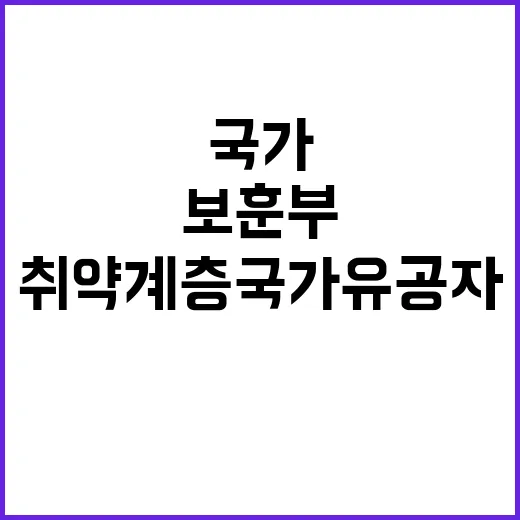 국가
보훈부
취약계층국가유공자